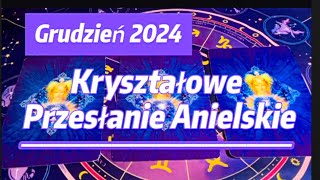 Grudzień 2024

Kryształowe Przesłanie Anielskie